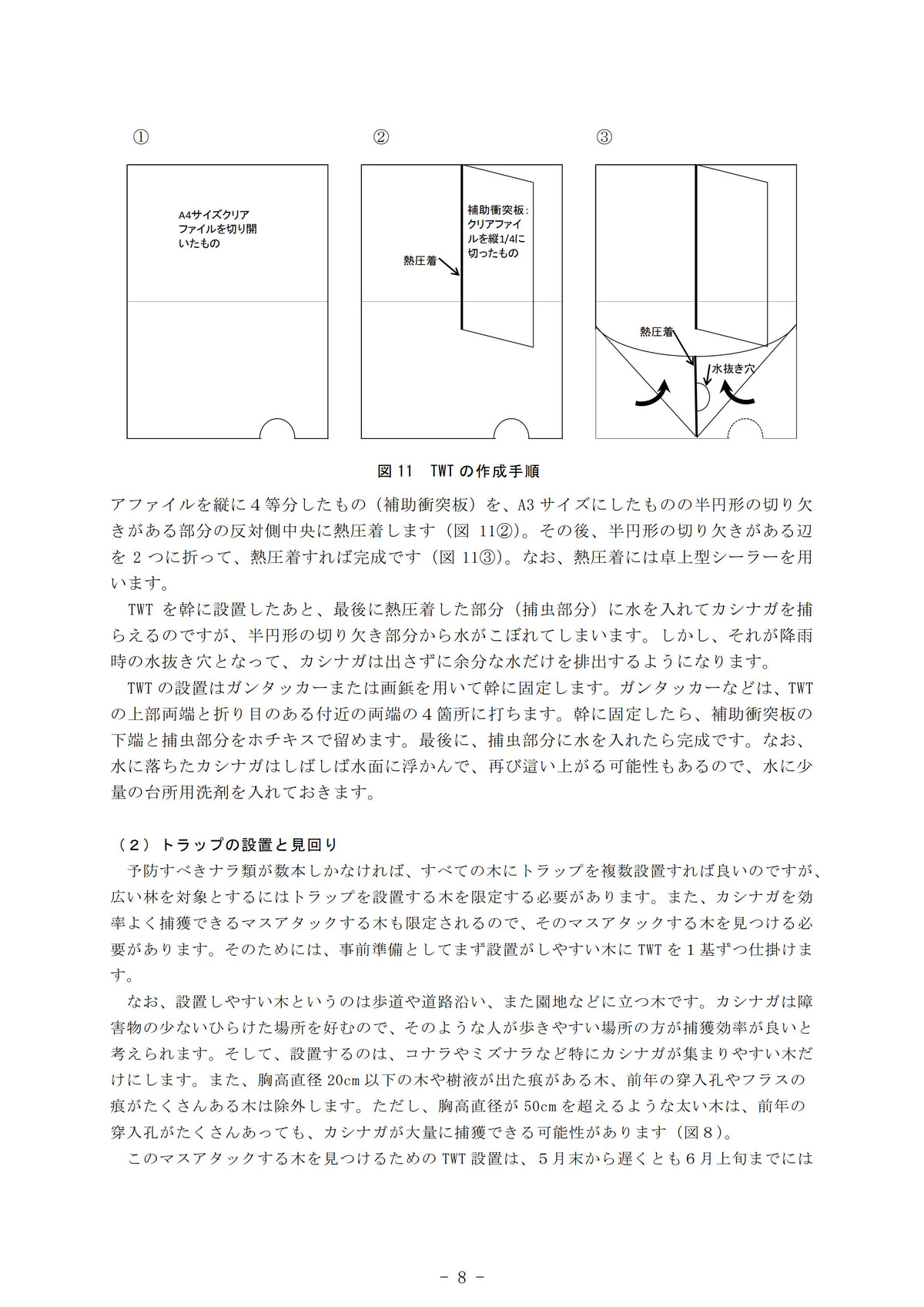 ①

A4サイズクリアファイルを切り開いたもの

②

補助衝突板：クリアファイルを縦1/4に切ったもの

熱圧着

③

熱圧着

水抜き穴

図 11　TWT の作成手順

アファイルを縦に４等分したもの（補助衝突板）を、A3 サイズにしたものの半円形の切り欠きがある部分の反対側中央に熱圧着します（図 11②)。その後、半円形の切り欠きがある辺を２つに折って、熱圧着すれば完成です（図 11③)。なお、熱圧着には卓上型シーラーを用います。

TWT を幹に設置したあと、最後に熱圧着した部分（捕虫部分）に水を入れてカシナガを捕らえるのですが、半円形の切り欠き部分から水がこぼれてしまいます。しかし、それが降雨時の水抜き穴となって、カシナガは出さずに余分な水だけを排出するようになります。

TWT の設置はガンタッカーまたは画鋲を用いて幹に固定します。ガンタッカーなどは、TWT の上部両端と折り目のある付近の両端の４箇所に打ちます。幹に固定したら、補助衝突板の下端と捕虫部分をホチキスで留めます。最後に、捕虫部分に水を入れたら完成です。なお、水に落ちたカシナガはしばしば水面に浮かんで、再び這い上がる可能性もあるので、水に少量の台所用洗剤を入れておきます。

（２）トラップの設置と見回り

予防すべきナラ類が数本しかなければ、すべての木にトラップを複数設置すれば良いのですが、広い林を対象とするにはトラップを設置する木を限定する必要があります。また、カシナガを効率よく捕獲できるマスアタックする木も限定されるので、そのマスアタックする木を見つける必要があります。そのためには、事前準備としてまず設置がしやすい木に TWT を１基ずつ仕掛けます。

なお、設置しやすい木というのは歩道や道路沿い、また園地などに立つ木です。カシナガは障害物の少ないひらけた場所を好むので、そのような人が歩きやすい場所の方が捕獲効率が良いと考えられます。そして、設置するのは、コナラやミズナラなど特にカシナガが集まりやすい木だけにします。また、胸高直径 20cm 以下の木や樹液が出た痕がある木、前年の穿入孔やフラスの痕がたくさんある木は除外します。ただし、胸高直径が 50cm を超えるような太い木は、前年の穿入孔がたくさんあっても、カシナガが大量に捕獲できる可能性があります（図８)。

このマスアタックする木を見つけるための TWT 設置は、５月末から遅くとも６月上旬までには

－ 8 －